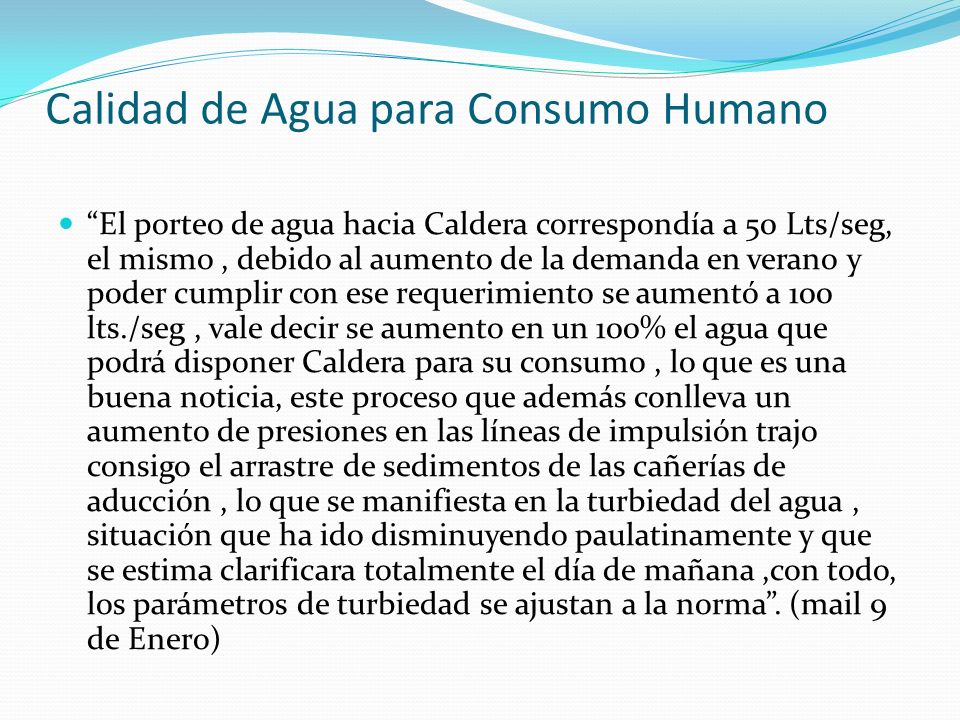 Calidad de Agua para Consumo Humano

“El porteo de agua hacia Caldera correspondía a 50 Lts/seg, el mismo , debido al aumento de la demanda en verano y poder cumplir con ese requerimiento se aumentó a 100 lts./seg , vale decir se aumento en un 100% el agua que podrá disponer Caldera para su consumo , lo que es una buena noticia, este proceso que además conlleva un aumento de presiones en las líneas de impulsión trajo consigo el arrastre de sedimentos de las cañerías de aducción , lo que se manifiesta en la turbiedad del agua , situación que ha ido disminuyendo paulatinamente y que se estima clarificara totalmente el día de mañana ,con todo, los parámetros de turbiedad se ajustan a la norma”. (mail 9 de Enero)